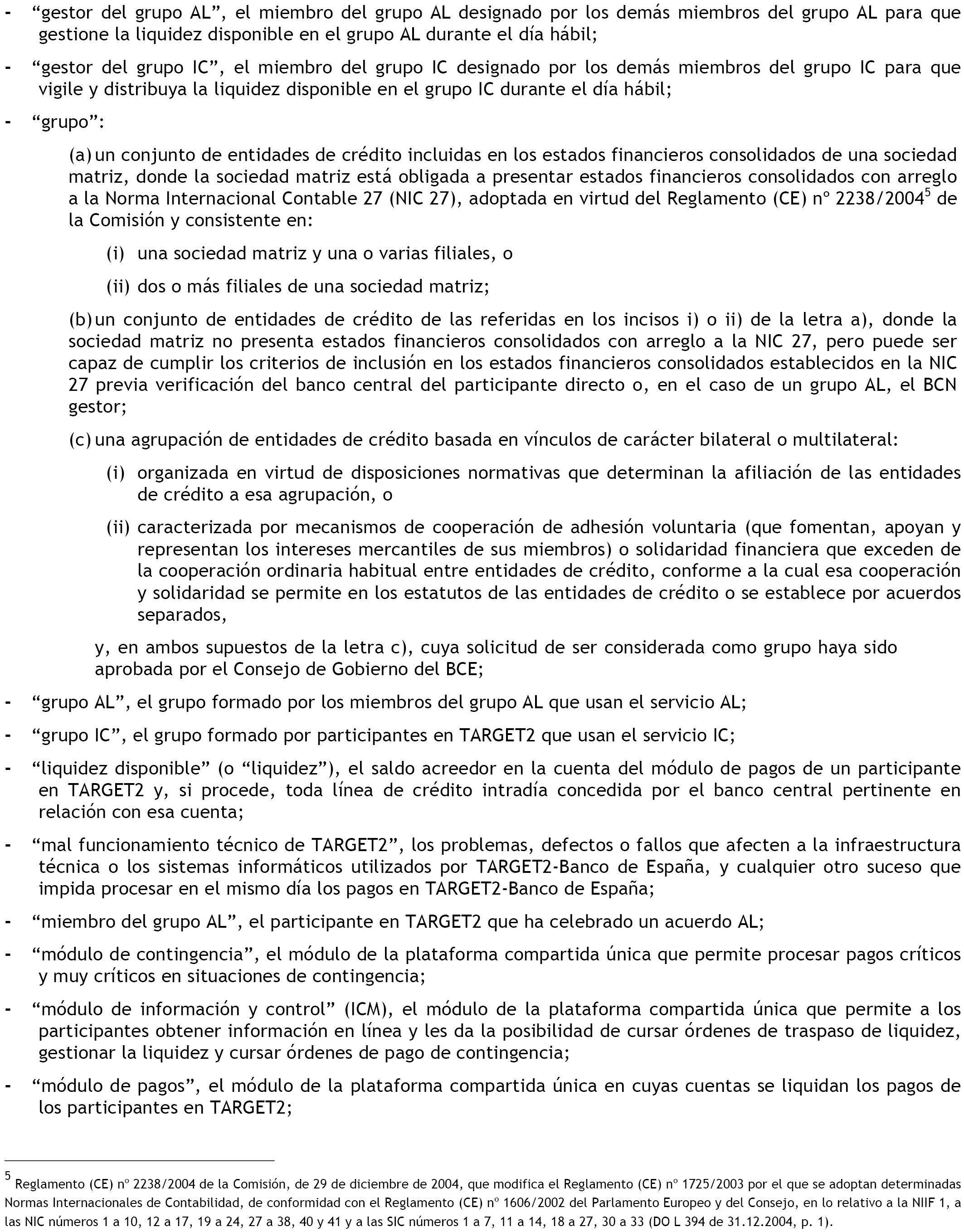 - “gestor del grupo AL”, el miembro del grupo AL designado por los demás miembros del grupo AL para que gestione la liquidez disponible en el grupo AL durante el día hábil;

- “gestor del grupo IC”, el miembro del grupo IC designado por los demás miembros del grupo IC para que vigile y distribuya la liquidez disponible en el grupo IC durante el día hábil;

- “grupo”:

(a) un conjunto de entidades de crédito incluidas en los estados financieros consolidados de una sociedad matriz, donde la sociedad matriz está obligada a presentar estados financieros consolidados con arreglo a la Norma Internacional Contable 27 (NIC 27), adoptada en virtud del Reglamento (CE) nº 2238/2004$^5$ de la Comisión y consistente en:

(i) una sociedad matriz y una o varias filiales, o

(ii) dos o más filiales de una sociedad matriz;

(b) un conjunto de entidades de crédito de las referidas en los incisos i) o ii) de la letra a), donde la sociedad matriz no presenta estados financieros consolidados con arreglo a la NIC 27, pero puede ser capaz de cumplir los criterios de inclusión en los estados financieros consolidados establecidos en la NIC 27 previa verificación del banco central del participante directo o, en el caso de un grupo AL, el BCN gestor;

(c) una agrupación de entidades de crédito basada en vínculos de carácter bilateral o multilateral:

(i) organizada en virtud de disposiciones normativas que determinan la afiliación de las entidades de crédito a esa agrupación, o

(ii) caracterizada por mecanismos de cooperación de adhesión voluntaria (que fomentan, apoyan y representan los intereses mercantiles de sus miembros) o solidaridad financiera que exceden de la cooperación ordinaria habitual entre entidades de crédito, conforme a la cual esa cooperación y solidaridad se permite en los estatutos de las entidades de crédito o se establece por acuerdos separados,

y, en ambos supuestos de la letra c), cuya solicitud de ser considerada como grupo haya sido aprobada por el Consejo de Gobierno del BCE;

- “grupo AL”, el grupo formado por los miembros del grupo AL que usan el servicio AL;

- “grupo IC”, el grupo formado por participantes en TARGET2 que usan el servicio IC;

- “liquidez disponible” (o “liquidez”), el saldo acreedor en la cuenta del módulo de pagos de un participante en TARGET2 y, si procede, toda línea de crédito intradía concedida por el banco central pertinente en relación con esa cuenta;

- “mal funcionamiento técnico de TARGET2”, los problemas, defectos o fallos que afecten a la infraestructura técnica o los sistemas informáticos utilizados por TARGET2-Banco de España, y cualquier otro suceso que impida procesar en el mismo día los pagos en TARGET2-Banco de España;

- “miembro del grupo AL”, el participante en TARGET2 que ha celebrado un acuerdo AL;

- “módulo de contingencia”, el módulo de la plataforma compartida única que permite procesar pagos críticos y muy críticos en situaciones de contingencia;

- “módulo de información y control” (ICM), el módulo de la plataforma compartida única que permite a los participantes obtener información en línea y les da la posibilidad de cursar órdenes de traspaso de liquidez, gestionar la liquidez y cursar órdenes de pago de contingencia;

- “módulo de pagos”, el módulo de la plataforma compartida única en cuyas cuentas se liquidan los pagos de los participantes en TARGET2;

$^5$ Reglamento (CE) nº 2238/2004 de la Comisión, de 29 de diciembre de 2004, que modifica el Reglamento (CE) nº 1725/2003 por el que se adoptan determinadas Normas Internacionales de Contabilidad, de conformidad con el Reglamento (CE) nº 1606/2002 del Parlamento Europeo y del Consejo, en lo relativo a la NIIF 1, a las NIC números 1 a 10, 12 a 17, 19 a 24, 27 a 38, 40 y 41 y a las SIC números 1 a 7, 11 a 14, 18 a 27, 30 a 33 (DO L 394 de 31.12.2004, p. 1).